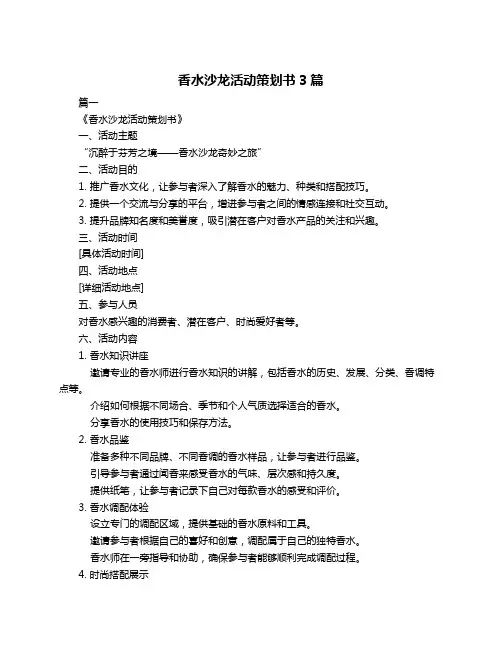 香水沙龙活动策划书 3 篇

篇一

《香水沙龙活动策划书》

一、活动主题

“沉醉于芬芳之境——香水沙龙奇妙之旅”

二、活动目的

1. 推广香水文化，让参与者深入了解香水的魅力、种类和搭配技巧。

2. 提供一个交流与分享的平台，增进参与者之间的情感连接和社交互动。

3. 提升品牌知名度和美誉度，吸引潜在客户对香水产品的关注和兴趣。

三、活动时间

[具体活动时间]

四、活动地点

[详细活动地点]

五、参与人员

对香水感兴趣的消费者、潜在客户、时尚爱好者等。

六、活动内容

1. 香水知识讲座

邀请专业的香水师进行香水知识的讲解，包括香水的历史、发展、分类、香调特点等。

介绍如何根据不同场合、季节和个人气质选择适合的香水。

分享香水的使用技巧和保存方法。

2. 香水品鉴

准备多种不同品牌、不同香调的香水样品，让参与者进行品鉴。

引导参与者通过闻香来感受香水的气味、层次感和持久度。

提供纸笔，让参与者记录下自己对每款香水的感受和评价。

3. 香水调配体验

设立专门的调配区域，提供基础的香水原料和工具。

邀请参与者根据自己的喜好和创意，调配属于自己的独特香水。

香水师在一旁指导和协助，确保参与者能够顺利完成调配过程。

4. 时尚搭配展示